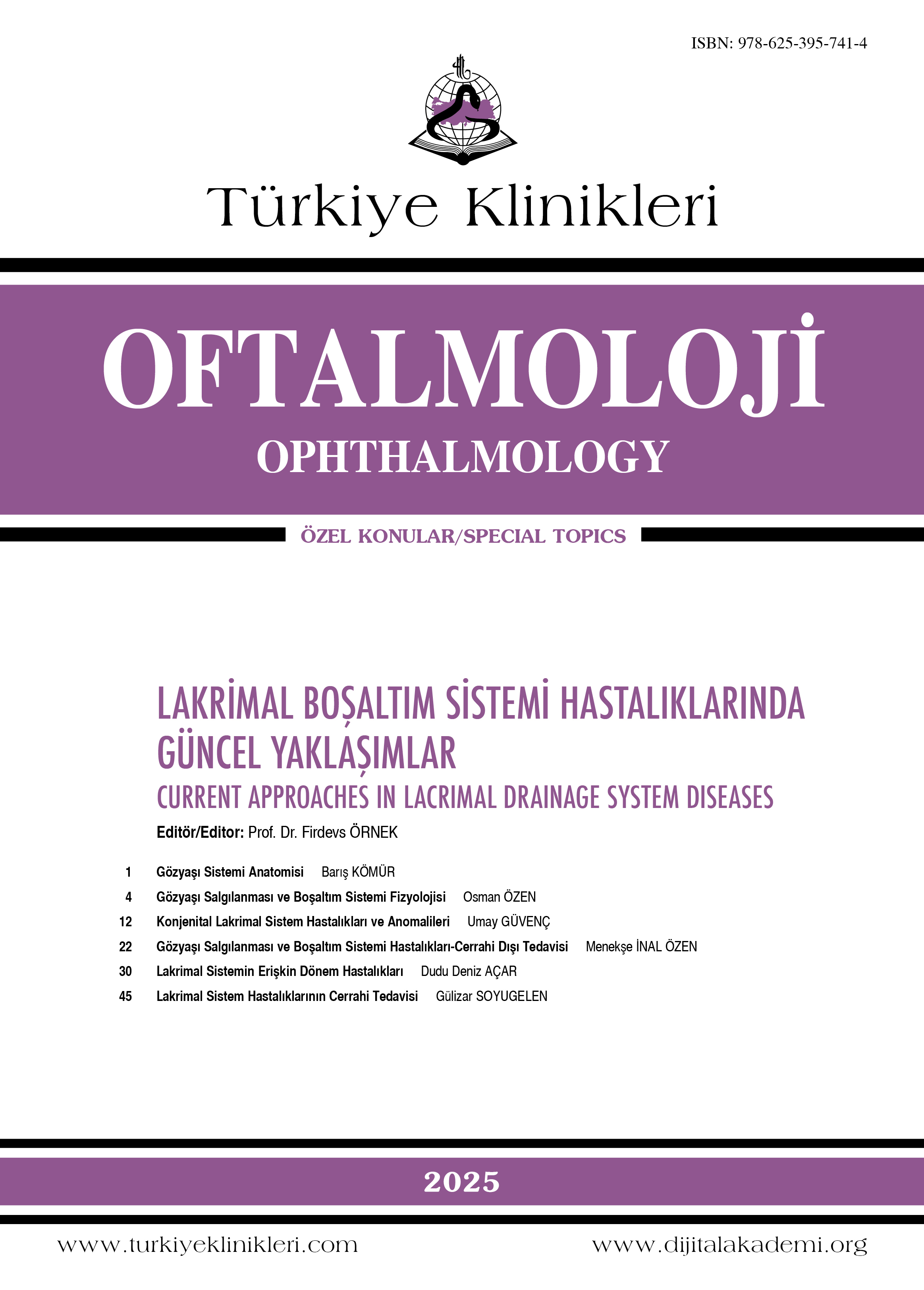 ISBN: 978-625-395-741-4

Türkiye Klinikleri

OFTALMOLOJİ
OPHTHALMOLOGY

ÖZEL KONULAR/SPECIAL TOPICS

LAKRİMAL BOŞALTIM SİSTEMİ HASTALIKLARINDA GÜNCEL YAKLAŞIMLAR
CURRENT APPROACHES IN LACRIMAL DRAINAGE SYSTEM DISEASES

Editör/Editor: Prof. Dr. Firdevs ÖRNEK

1 Gözyaşı Sistemi Anatomisi Barış KÖMÜR
4 Gözyaşı Salgılanması ve Boşaltım Sistemi Fizyolojisi Osman ÖZEN
12 Konjenital Lakrimal Sistem Hastalıkları ve Anomalileri Umay GÜVENÇ
22 Gözyaşı Salgılanması ve Boşaltım Sistemi Hastalıkları-Cerrahi Dışı Tedavisi Menekşe İNAL ÖZEN
30 Lakrimal Sistemin Erişkin Dönem Hastalıkları Dudu Deniz AÇAR
45 Lakrimal Sistem Hastalıklarının Cerrahi Tedavisi Gülizar SOYUGELEN

2025

www.turkiyeklinikleri.com www.dijitalakademi.org